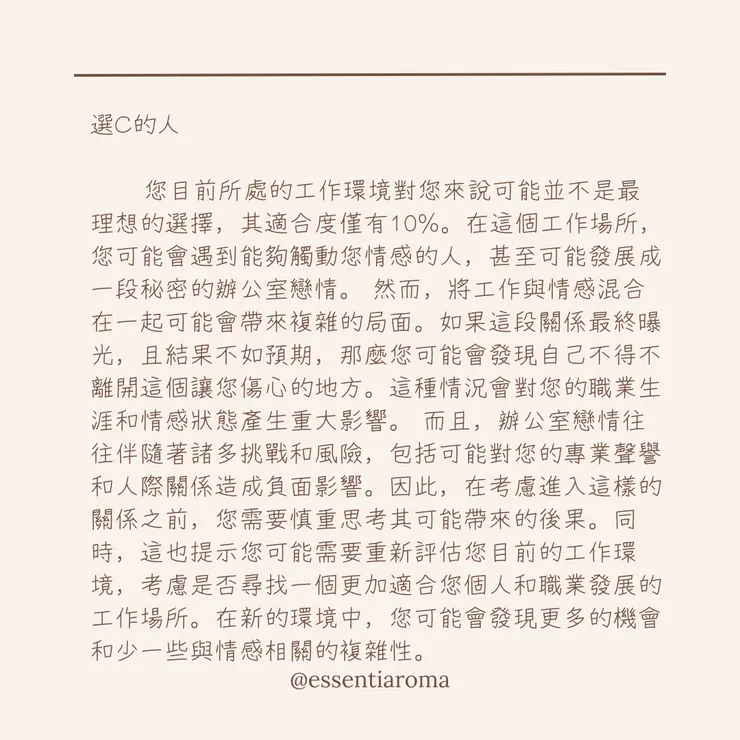 選C的人

您目前所處的工作環境對您來說可能並不是最理想的選擇，其適合度僅有10%。在這個工作場所，您可能會遇到能夠觸動您情感的人，甚至可能發展成一段秘密的辦公室戀情。 然而，將工作與情感混合在一起可能會帶來複雜的局面。如果這段關係最終曝光，且結果不如預期，那麼您可能會發現自己不得不離開這個讓您傷心的地方。這種情況會對您的職業生涯和情感狀態產生重大影響。 而且，辦公室戀情往往伴隨著諸多挑戰和風險，包括可能對您的專業聲譽和人際關係造成負面影響。因此，在考慮進入這樣的關係之前，您需要慎重思考其可能帶來的後果。同時，這也提示您可能需要重新評估您目前的工作環境，考慮是否尋找一個更加適合您個人和職業發展的工作場所。在新的環境中，您可能會發現更多的機會和少一些與情感相關的複雜性。

@essentiaroma